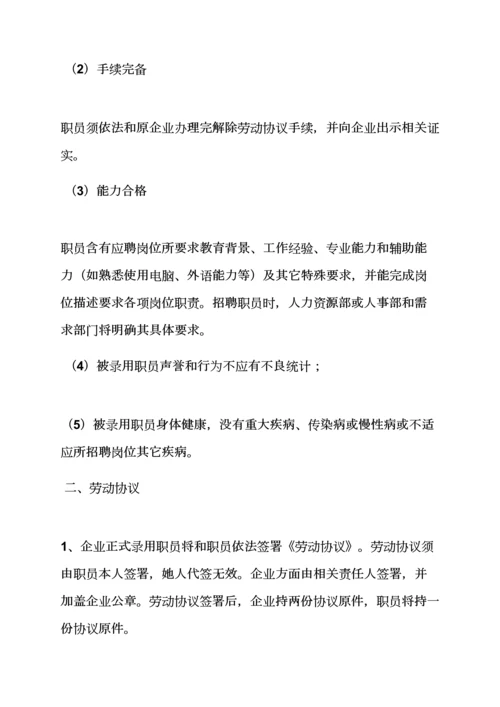 （2）手续完备

职员须依法和原企业办理完解除劳动协议手续，并向企业出示相关证实。

（3）能力合格

职员含有应聘岗位所要求教育背景、工作经验、专业能力和辅助能力（如熟悉使用电脑、外语能力等）及其它特殊要求，并能完成岗位描述要求各项岗位职责。招聘职员时，人力资源部或人事部和需求部门将明确其具体要求。

（4）被录用职员声誉和行为不应有不良统计；

（5）被录用职员身体健康，没有重大疾病、传染病或慢性病或不适应所招聘岗位其它疾病。

二、劳动协议

1、企业正式录用职员将和职员依法签署《劳动协议》。劳动协议须由职员本人签署，她人代签无效。企业方面由相关责任人签署，并加盖企业公章。劳动协议签署后，企业持两份协议原件，职员将持一份协议原件。